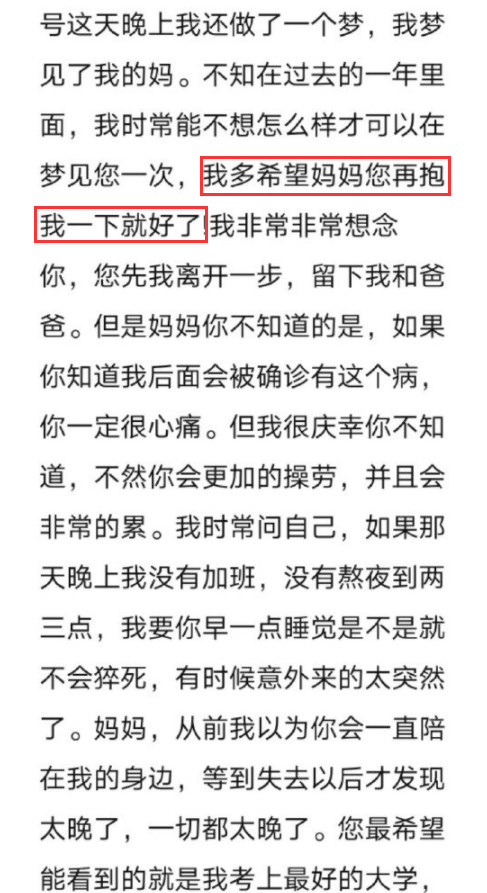 号这天晚上我还做了一个梦，我梦见了我的妈。不知在过去的一年里面，我时常能不想怎么样才可以在梦见您一次，我多希望妈妈您再抱我一下就好了！我非常非常想念你，您先我离开一步，留下我和爸爸。但是妈妈你不知道的是，如果你知道我后面会被确诊有这个病，你一定很心痛。但我很庆幸你不知道，不然你会更加的操劳，并且会非常的累。我时常问自己，如果那天晚上我没有加班，没有熬夜到两三点，我要你早一点睡觉是不是就不会猝死，有时候意外来的太突然了。妈妈，从前我以为你会一直陪在我的身边，等到失去以后才发现太晚了，一切都太晚了。您最希望能看到的就是我考上最好的大学，